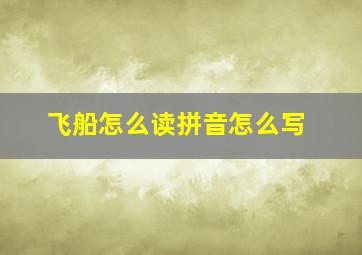 飞船怎么读拼音怎么写